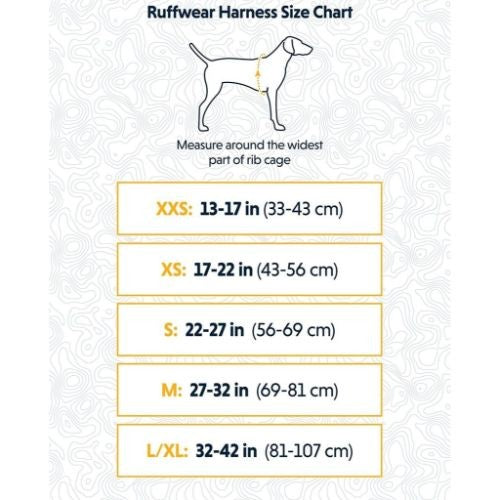 Ruffwear Harness Size Chart

Measure around the widest part of rib cage

XXS: 13-17 in (33-43 cm)

XS: 17-22 in (43-56 cm)

S: 22-27 in (56-69 cm)

M: 27-32 in (69-81 cm)

L/XL: 32-42 in (81-107 cm)